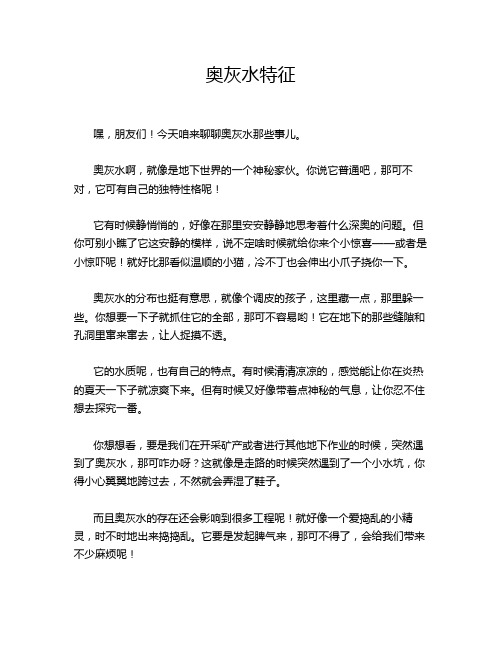 奥灰水特征

嘿，朋友们！今天咱来聊聊奥灰水那些事儿。

奥灰水啊，就像是地下世界的一个神秘家伙。你说它普通吧，那可不对，它可有自己的独特性格呢！

它有时候静悄悄的，好像在那里安安静静地思考着什么深奥的问题。但你可别小瞧了它这安静的模样，说不定啥时候就给你来个小惊喜——或者是小惊吓呢！就好比那看似温顺的小猫，冷不丁也会伸出小爪子挠你一下。

奥灰水的分布也挺有意思，就像个调皮的孩子，这里藏一点，那里躲一些。你想要一下子就抓住它的全部，那可不容易哟！它在地下的那些缝隙和孔洞里窜来窜去，让人捉摸不透。

它的水质呢，也有自己的特点。有时候清清凉凉的，感觉能让你在炎热的夏天一下子就凉爽下来。但有时候又好像带着点神秘的气息，让你忍不住想去探究一番。

你想想看，要是我们在开采矿产或者进行其他地下作业的时候，突然遇到了奥灰水，那可咋办呀？这就像是走路的时候突然遇到了一个小水坑，你得小心翼翼地跨过去，不然就会弄湿了鞋子。

而且奥灰水的存在还会影响到很多工程呢！就好像一个爱捣乱的小精灵，时不时地出来捣捣乱。它要是发起脾气来，那可不得了，会给我们带来不少麻烦呢！